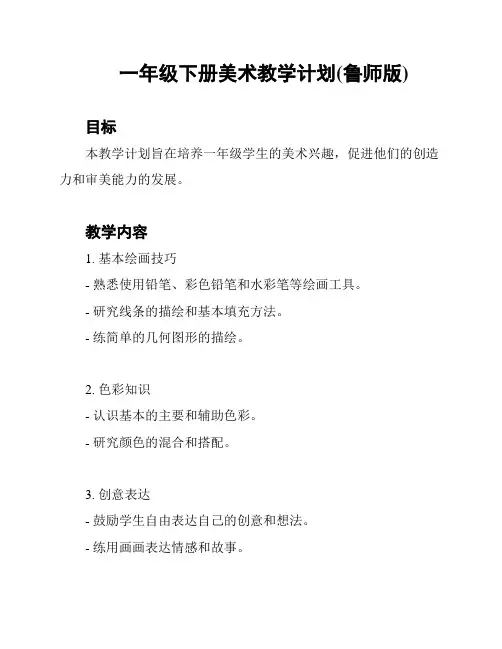 一年级下册美术教学计划(鲁师版)

目标

本教学计划旨在培养一年级学生的美术兴趣，促进他们的创造力和审美能力的发展。

教学内容

1. 基本绘画技巧

- 熟悉使用铅笔、彩色铅笔和水彩笔等绘画工具。

- 研究线条的描绘和基本填充方法。

- 练简单的几何图形的描绘。

2. 色彩知识

- 认识基本的主要和辅助色彩。

- 研究颜色的混合和搭配。

3. 创意表达

- 鼓励学生自由表达自己的创意和想法。

- 练用画画表达情感和故事。